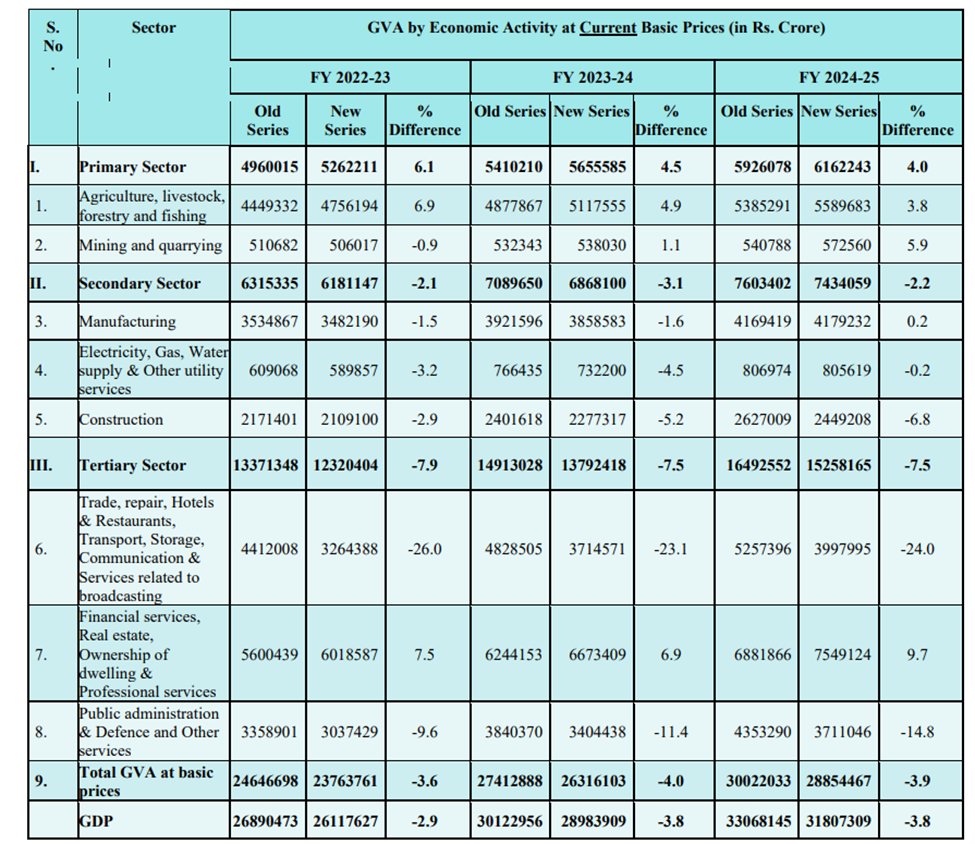 | S. No . | Sector | GVA by Economic Activity at Current Basic Prices (in Rs. Crore) | | | | | | | | |
|---|---|---|---|---|---|---|---|---|---|---|
| | | FY 2022-23 | | | FY 2023-24 | | | FY 2024-25 | | |
| | | Old Series | New Series | % Difference | Old Series | New Series | % Difference | Old Series | New Series | % Difference |
| I. | Primary Sector | 4960015 | 5262211 | 6.1 | 5410210 | 5655585 | 4.5 | 5926078 | 6162243 | 4.0 |
| 1. | Agriculture, livestock, forestry and fishing | 4449332 | 4756194 | 6.9 | 4877867 | 5117555 | 4.9 | 5385291 | 5589683 | 3.8 |
| 2. | Mining and quarrying | 510682 | 506017 | -0.9 | 532343 | 538030 | 1.1 | 540788 | 572560 | 5.9 |
| II. | Secondary Sector | 6315335 | 6181147 | -2.1 | 7089650 | 6868100 | -3.1 | 7603402 | 7434059 | -2.2 |
| 3. | Manufacturing | 3534867 | 3482190 | -1.5 | 3921596 | 3858583 | -1.6 | 4169419 | 4179232 | 0.2 |
| 4. | Electricity, Gas, Water supply & Other utility services | 609068 | 589857 | -3.2 | 766435 | 732200 | -4.5 | 806974 | 805619 | -0.2 |
| 5. | Construction | 2171401 | 2109100 | -2.9 | 2401618 | 2277317 | -5.2 | 2627009 | 2449208 | -6.8 |
| III. | Tertiary Sector | 13371348 | 12320404 | -7.9 | 14913028 | 13792418 | -7.5 | 16492552 | 15258165 | -7.5 |
| 6. | Trade, repair, Hotels & Restaurants, Transport, Storage, Communication & Services related to broadcasting | 4412008 | 3264388 | -26.0 | 4828505 | 3714571 | -23.1 | 5257396 | 3997995 | -24.0 |
| 7. | Financial services, Real estate, Ownership of dwelling & Professional services | 5600439 | 6018587 | 7.5 | 6244153 | 6673409 | 6.9 | 6881866 | 7549124 | 9.7 |
| 8. | Public administration & Defence and Other services | 3358901 | 3037429 | -9.6 | 3840370 | 3404438 | -11.4 | 4353290 | 3711046 | -14.8 |
| 9. | Total GVA at basic prices | 24646698 | 23763761 | -3.6 | 27412888 | 26316103 | -4.0 | 30022033 | 28854467 | -3.9 |
| | GDP | 26890473 | 26117627 | -2.9 | 30122956 | 28983909 | -3.8 | 33068145 | 31807309 | -3.8 |